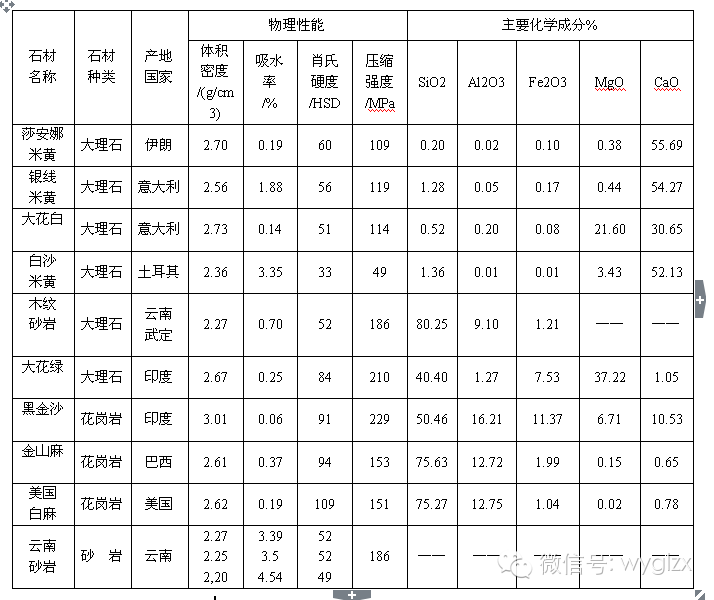 | 石材名称 | 石材种类 | 产地国家 | 物理性能 | | | | 主要化学成分% | | | | |
|---|---|---|---|---|---|---|---|---|---|---|---|
| | | | 体积密度/(g/cm3) | 吸水率/% | 肖氏硬度/HSD | 压缩强度/MPa | SiO2 | Al2O3 | Fe2O3 | MgO | CaO |
| 莎安娜米黄 | 大理石 | 伊朗 | 2.70 | 0.19 | 60 | 109 | 0.20 | 0.02 | 0.10 | 0.38 | 55.69 |
| 银线米黄 | 大理石 | 意大利 | 2.56 | 1.88 | 56 | 119 | 1.28 | 0.05 | 0.17 | 0.44 | 54.27 |
| 大花白 | 大理石 | 意大利 | 2.73 | 0.14 | 51 | 114 | 0.52 | 0.20 | 0.08 | 21.60 | 30.65 |
| 白沙米黄 | 大理石 | 土耳其 | 2.36 | 3.35 | 33 | 49 | 1.36 | 0.01 | 0.01 | 3.43 | 52.13 |
| 木纹砂岩 | 大理石 | 云南武定 | 2.27 | 0.70 | 52 | 186 | 80.25 | 9.10 | 1.21 | —— | —— |
| 大花绿 | 大理石 | 印度 | 2.67 | 0.25 | 84 | 210 | 40.40 | 1.27 | 7.53 | 37.22 | 1.05 |
| 黑金沙 | 花岗岩 | 印度 | 3.01 | 0.06 | 91 | 229 | 50.46 | 16.21 | 11.37 | 6.71 | 10.53 |
| 金山麻 | 花岗岩 | 巴西 | 2.61 | 0.37 | 94 | 153 | 75.63 | 12.72 | 1.99 | 0.15 | 0.65 |
| 美国白麻 | 花岗岩 | 美国 | 2.62 | 0.19 | 109 | 151 | 75.27 | 12.75 | 1.04 | 0.02 | 0.78 |
| 云南砂岩 | 砂 岩 | 云南 | 2.27 2.25 2,20 | 3.39 3.5 4.54 | 52 52 49 | 186 | —— | —— | —— | —— | —— |

微信号: wyglzx